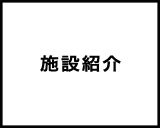 施設紹介